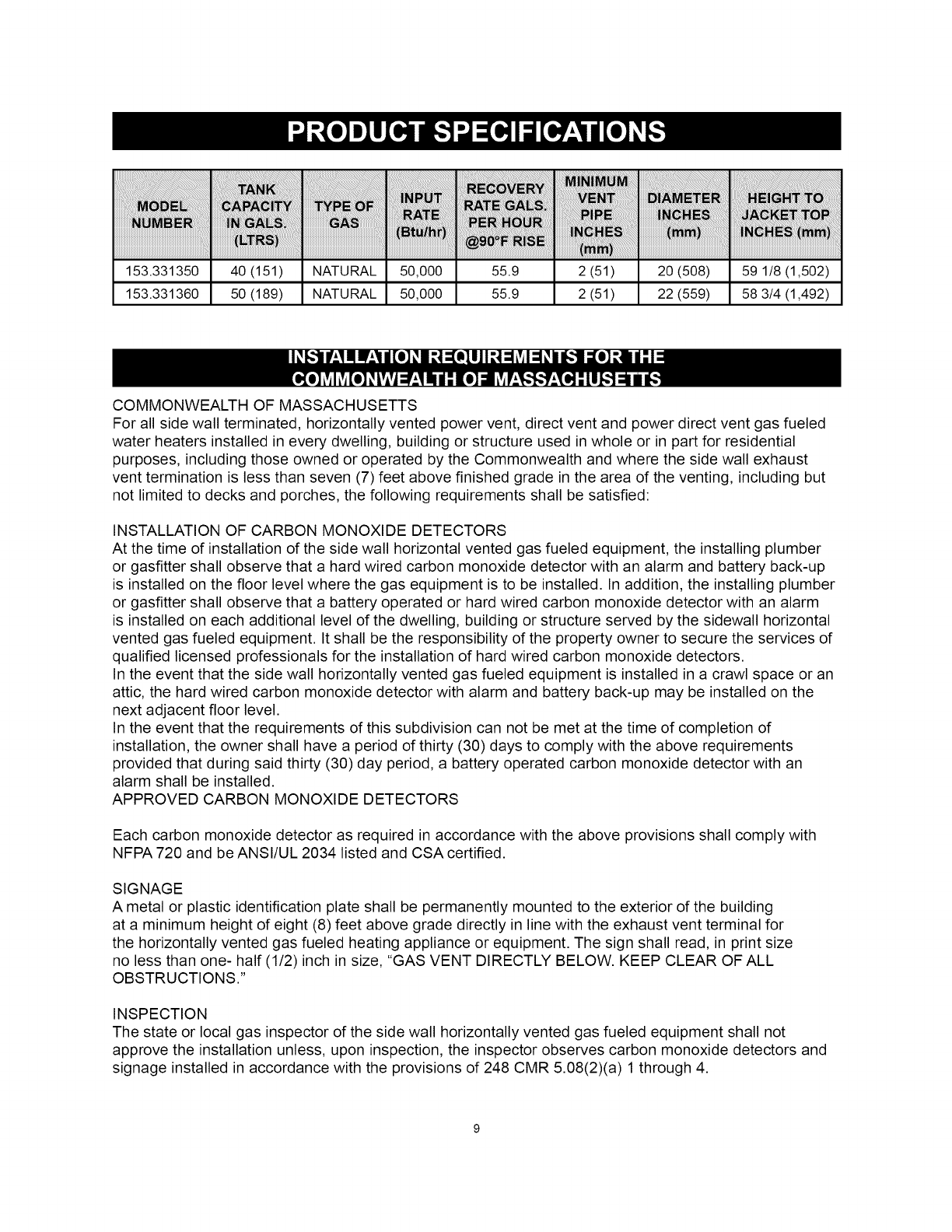 PRODUCT SPECIFICATIONS

| MODEL NUMBER | TANK CAPACITY IN GALS. (LTRS) | TYPE OF GAS | INPUT RATE (Btu/hr) | RECOVERY RATE GALS. PER HOUR @90°F RISE | MINIMUM VENT PIPE INCHES (mm) | DIAMETER INCHES (mm) | HEIGHT TO JACKET TOP INCHES (mm) |
|---|---|---|---|---|---|---|---|
| 153.331350 | 40 (151) | NATURAL | 50,000 | 55.9 | 2 (51) | 20 (508) | 59 1/8 (1,502) |
| 153.331360 | 50 (189) | NATURAL | 50,000 | 55.9 | 2 (51) | 22 (559) | 58 3/4 (1,492) |

INSTALLATION REQUIREMENTS FOR THE COMMONWEALTH OF MASSACHUSETTS

COMMONWEALTH OF MASSACHUSETTS
For all side wall terminated, horizontally vented power vent, direct vent and power direct vent gas fueled water heaters installed in every dwelling, building or structure used in whole or in part for residential purposes, including those owned or operated by the Commonwealth and where the side wall exhaust vent termination is less than seven (7) feet above finished grade in the area of the venting, including but not limited to decks and porches, the following requirements shall be satisfied:

INSTALLATION OF CARBON MONOXIDE DETECTORS
At the time of installation of the side wall horizontal vented gas fueled equipment, the installing plumber or gasfitter shall observe that a hard wired carbon monoxide detector with an alarm and battery back-up is installed on the floor level where the gas equipment is to be installed. In addition, the installing plumber or gasfitter shall observe that a battery operated or hard wired carbon monoxide detector with an alarm is installed on each additional level of the dwelling, building or structure served by the sidewall horizontal vented gas fueled equipment. It shall be the responsibility of the property owner to secure the services of qualified licensed professionals for the installation of hard wired carbon monoxide detectors.
In the event that the side wall horizontally vented gas fueled equipment is installed in a crawl space or an attic, the hard wired carbon monoxide detector with alarm and battery back-up may be installed on the next adjacent floor level.
In the event that the requirements of this subdivision can not be met at the time of completion of installation, the owner shall have a period of thirty (30) days to comply with the above requirements provided that during said thirty (30) day period, a battery operated carbon monoxide detector with an alarm shall be installed.
APPROVED CARBON MONOXIDE DETECTORS

Each carbon monoxide detector as required in accordance with the above provisions shall comply with NFPA 720 and be ANSI/UL 2034 listed and CSA certified.

SIGNAGE
A metal or plastic identification plate shall be permanently mounted to the exterior of the building at a minimum height of eight (8) feet above grade directly in line with the exhaust vent terminal for the horizontally vented gas fueled heating appliance or equipment. The sign shall read, in print size no less than one- half (1/2) inch in size, "GAS VENT DIRECTLY BELOW. KEEP CLEAR OF ALL OBSTRUCTIONS."

INSPECTION
The state or local gas inspector of the side wall horizontally vented gas fueled equipment shall not approve the installation unless, upon inspection, the inspector observes carbon monoxide detectors and signage installed in accordance with the provisions of 248 CMR 5.08(2)(a) 1 through 4.

9